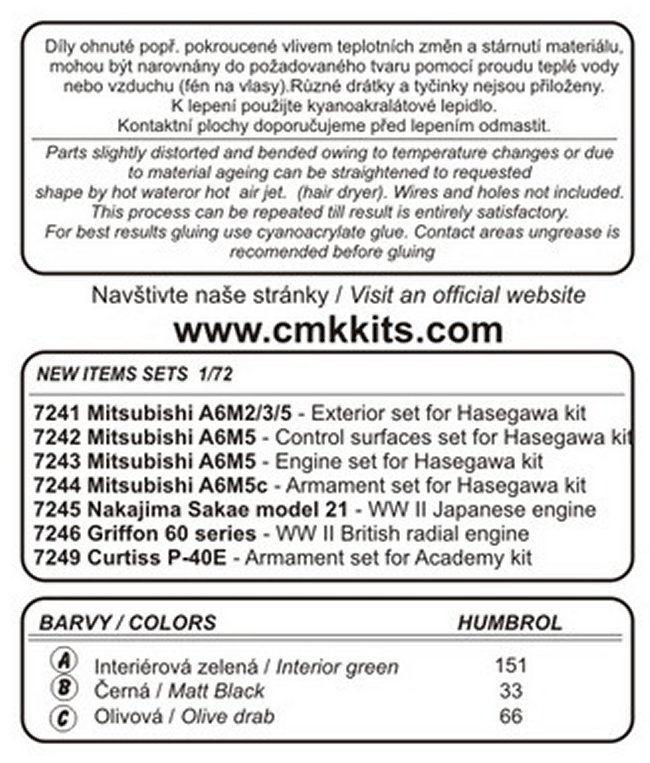 Díly ohnuté popř. pokroucené vlivem teplotních změn a stárnutí materiálu, mohou být narovnány do požadovaného tvaru pomocí proudu teplé vody nebo vzduchu (fén na vlasy).Různé drátky a tyčinky nejsou přiloženy. K lepení použijte kyanoakralátové lepidlo. Kontaktní plochy doporučujeme před lepením odmastit.

Parts slightly distorted and bended owing to temperature changes or due to material ageing can be straightened to requested shape by hot wateror hot air jet. (hair dryer). Wires and holes not included. This process can be repeated till result is entirely satisfactory. For best results gluing use cyanoacrylate glue. Contact areas ungrease is recomended before gluing

Navštivte naše stránky / Visit an official website

www.cmkkits.com

NEW ITEMS SETS 1/72

7241 Mitsubishi A6M2/3/5 - Exterior set for Hasegawa kit
7242 Mitsubishi A6M5 - Control surfaces set for Hasegawa kit
7243 Mitsubishi A6M5 - Engine set for Hasegawa kit
7244 Mitsubishi A6M5c - Armament set for Hasegawa kit
7245 Nakajima Sakae model 21 - WW II Japanese engine
7246 Griffon 60 series - WW II British radial engine
7249 Curtiss P-40E - Armament set for Academy kit

| BARVY / COLORS | HUMBROL |
|---|---|
| A Interiérová zelená / Interior green | 151 |
| B Černá / Matt Black | 33 |
| C Olivová / Olive drab | 66 |